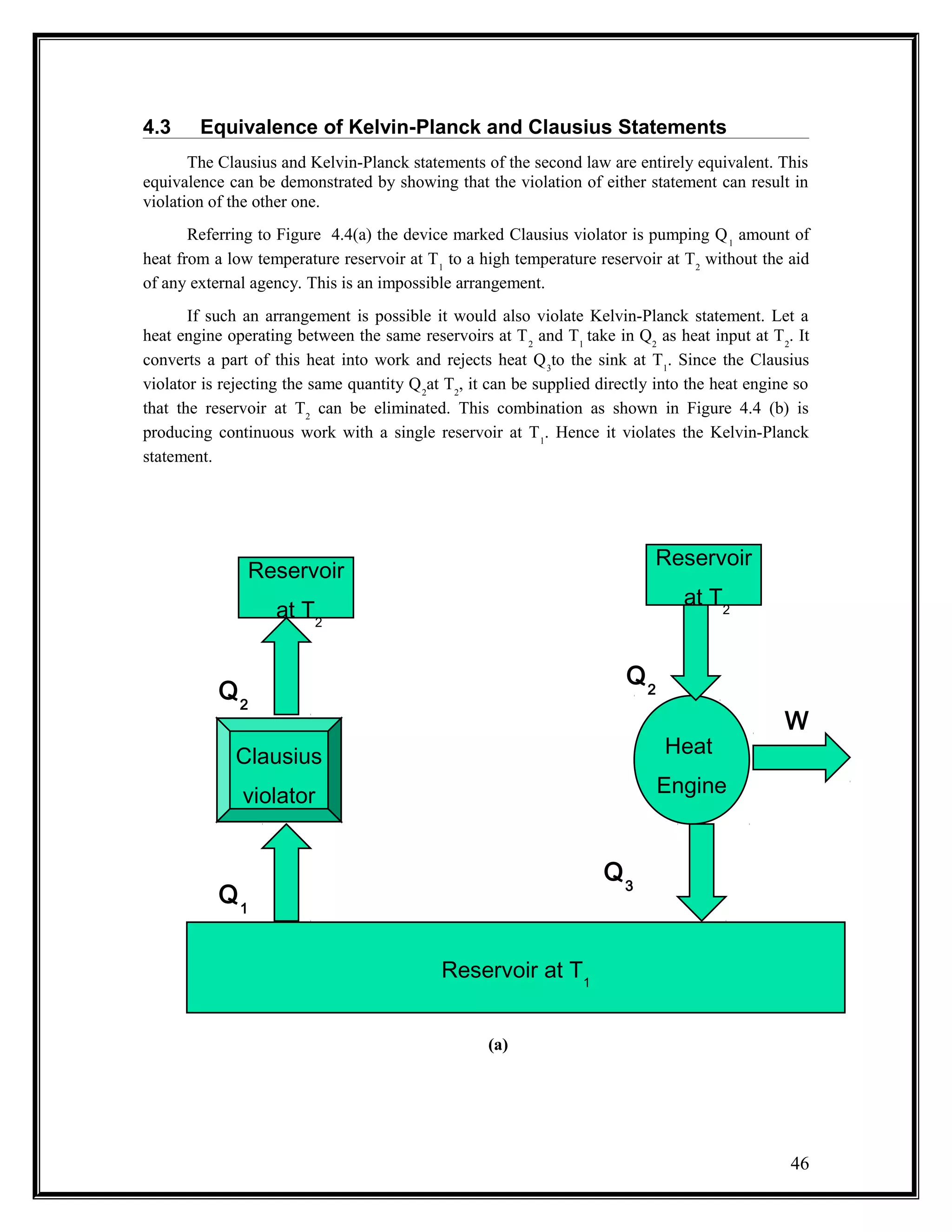 4.3 Equivalence of Kelvin-Planck and Clausius Statements

The Clausius and Kelvin-Planck statements of the second law are entirely equivalent. This equivalence can be demonstrated by showing that the violation of either statement can result in violation of the other one.

Referring to Figure 4.4(a) the device marked Clausius violator is pumping $Q_1$ amount of heat from a low temperature reservoir at $T_1$ to a high temperature reservoir at $T_2$ without the aid of any external agency. This is an impossible arrangement.

If such an arrangement is possible it would also violate Kelvin-Planck statement. Let a heat engine operating between the same reservoirs at $T_2$ and $T_1$ take in $Q_2$ as heat input at $T_2$. It converts a part of this heat into work and rejects heat $Q_3$to the sink at $T_1$. Since the Clausius violator is rejecting the same quantity $Q_2$at $T_2$, it can be supplied directly into the heat engine so that the reservoir at $T_2$ can be eliminated. This combination as shown in Figure 4.4 (b) is producing continuous work with a single reservoir at $T_1$. Hence it violates the Kelvin-Planck statement.

Reservoir at $T_2$

$Q_2$

Clausius violator

$Q_1$

Reservoir at $T_2$

$Q_2$

Heat Engine

W

$Q_3$

Reservoir at $T_1$

(a)

46